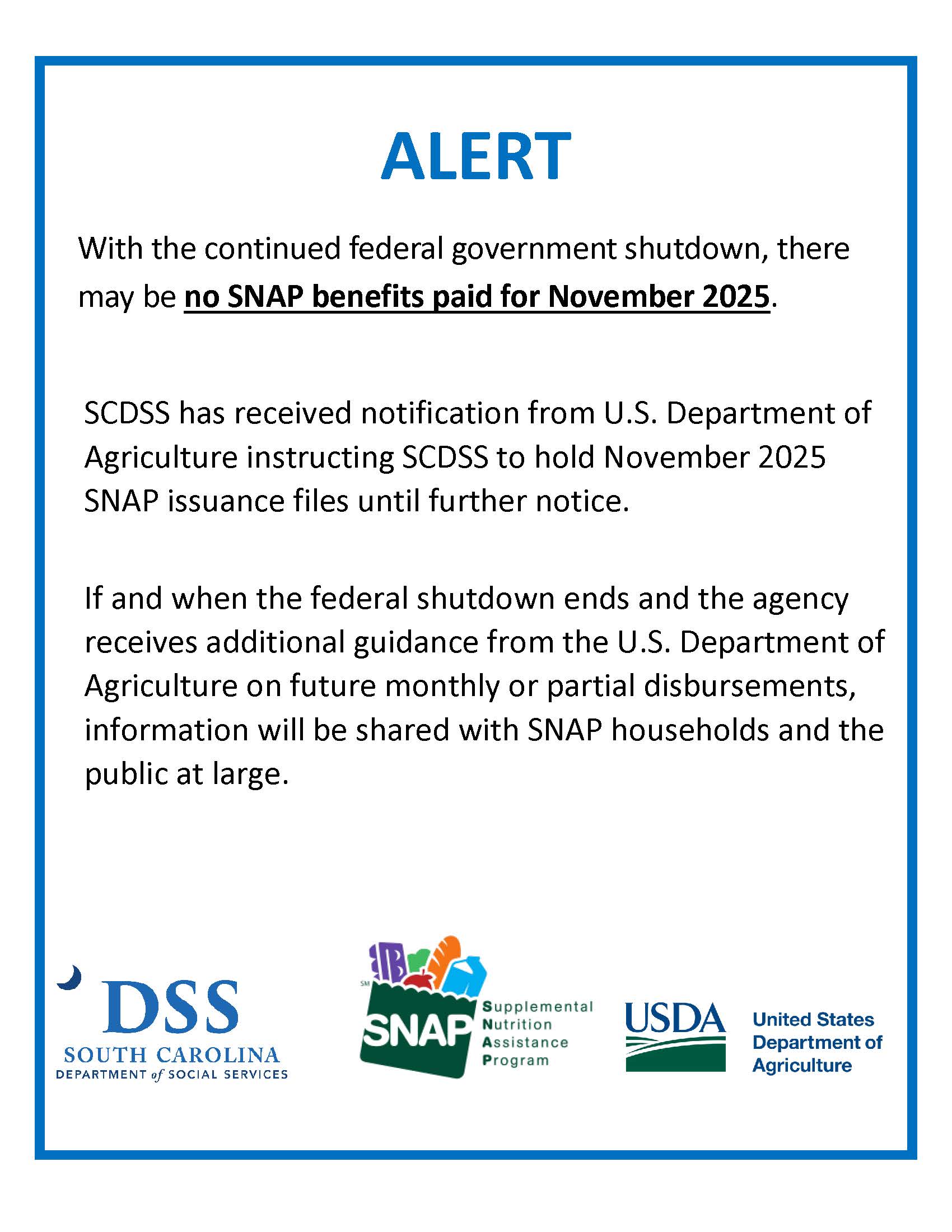 ALERT

With the continued federal government shutdown, there may be no SNAP benefits paid for November 2025.

SCDSS has received notification from U.S. Department of Agriculture instructing SCDSS to hold November 2025 SNAP issuance files until further notice.

If and when the federal shutdown ends and the agency receives additional guidance from the U.S. Department of Agriculture on future monthly or partial disbursements, information will be shared with SNAP households and the public at large.

DSS
SOUTH CAROLINA
DEPARTMENT of SOCIAL SERVICES

SM
SNAP
Supplemental Nutrition Assistance Program

USDA
United States Department of Agriculture